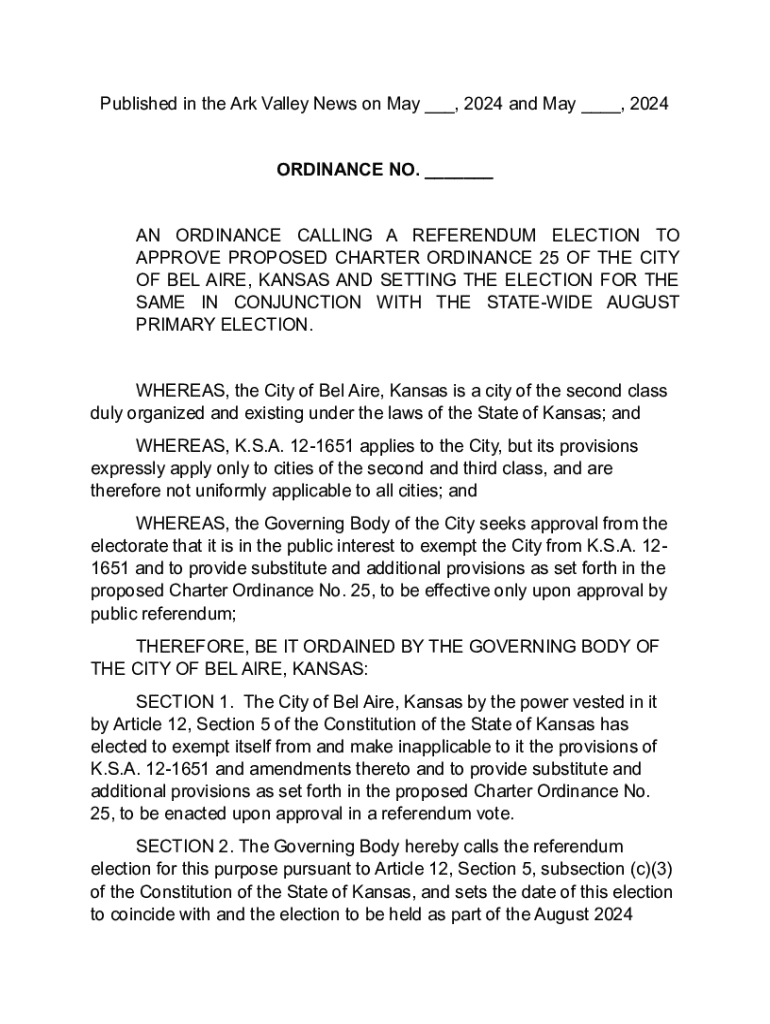 Published in the Ark Valley News on May ___, 2024 and May ____, 2024

ORDINANCE NO. _______

AN ORDINANCE CALLING A REFERENDUM ELECTION TO APPROVE PROPOSED CHARTER ORDINANCE 25 OF THE CITY OF BEL AIRE, KANSAS AND SETTING THE ELECTION FOR THE SAME IN CONJUNCTION WITH THE STATE-WIDE AUGUST PRIMARY ELECTION.

WHEREAS, the City of Bel Aire, Kansas is a city of the second class duly organized and existing under the laws of the State of Kansas; and

WHEREAS, K.S.A. 12-1651 applies to the City, but its provisions expressly apply only to cities of the second and third class, and are therefore not uniformly applicable to all cities; and

WHEREAS, the Governing Body of the City seeks approval from the electorate that it is in the public interest to exempt the City from K.S.A. 12-1651 and to provide substitute and additional provisions as set forth in the proposed Charter Ordinance No. 25, to be effective only upon approval by public referendum;

THEREFORE, BE IT ORDAINED BY THE GOVERNING BODY OF THE CITY OF BEL AIRE, KANSAS:

SECTION 1. The City of Bel Aire, Kansas by the power vested in it by Article 12, Section 5 of the Constitution of the State of Kansas has elected to exempt itself from and make inapplicable to it the provisions of K.S.A. 12-1651 and amendments thereto and to provide substitute and additional provisions as set forth in the proposed Charter Ordinance No. 25, to be enacted upon approval in a referendum vote.

SECTION 2. The Governing Body hereby calls the referendum election for this purpose pursuant to Article 12, Section 5, subsection (c)(3) of the Constitution of the State of Kansas, and sets the date of this election to coincide with and the election to be held as part of the August 2024